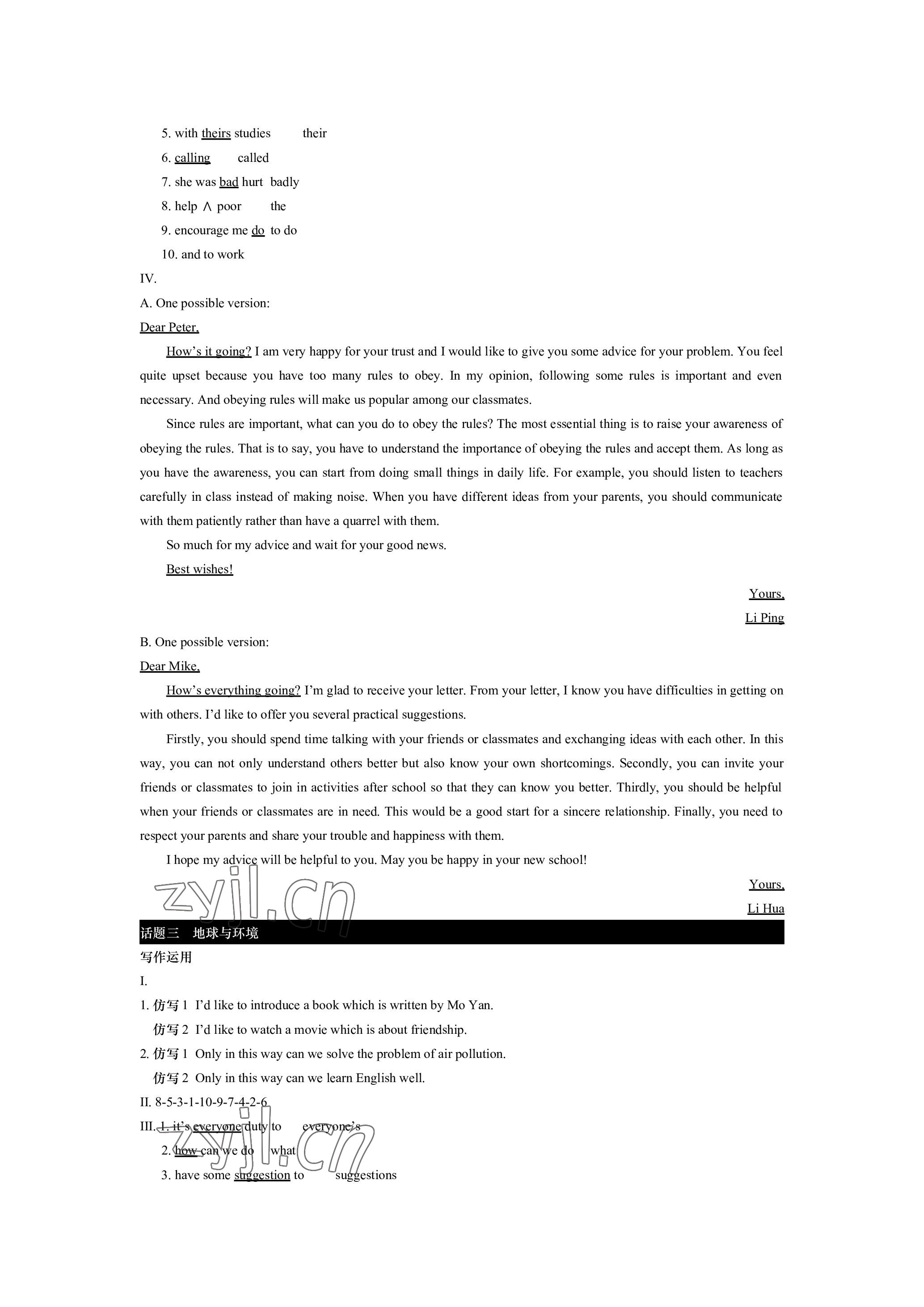 5. with theirs studies their
6. calling called
7. she was bad hurt badly
8. help ∧ poor the
9. encourage me do to do
10. and to work
IV.
A. One possible version:
Dear Peter,
How's it going? I am very happy for your trust and I would like to give you some advice for your problem. You feel quite upset because you have too many rules to obey. In my opinion, following some rules is important and even necessary. And obeying rules will make us popular among our classmates.
Since rules are important, what can you do to obey the rules? The most essential thing is to raise your awareness of obeying the rules. That is to say, you have to understand the importance of obeying the rules and accept them. As long as you have the awareness, you can start from doing small things in daily life. For example, you should listen to teachers carefully in class instead of making noise. When you have different ideas from your parents, you should communicate with them patiently rather than have a quarrel with them.
So much for my advice and wait for your good news.
Best wishes!
Yours,
Li Ping
B. One possible version:
Dear Mike,
How's everything going? I'm glad to receive your letter. From your letter, I know you have difficulties in getting on with others. I'd like to offer you several practical suggestions.
Firstly, you should spend time talking with your friends or classmates and exchanging ideas with each other. In this way, you can not only understand others better but also know your own shortcomings. Secondly, you can invite your friends or classmates to join in activities after school so that they can know you better. Thirdly, you should be helpful when your friends or classmates are in need. This would be a good start for a sincere relationship. Finally, you need to respect your parents and share your trouble and happiness with them.
I hope my advice will be helpful to you. May you be happy in your new school!
Yours,
Li Hua
zyjl.cn
话题三 地球与环境
写作运用
I.
1. 仿写 1 I'd like to introduce a book which is written by Mo Yan.
仿写 2 I'd like to watch a movie which is about friendship.
2. 仿写 1 Only in this way can we solve the problem of air pollution.
仿写 2 Only in this way can we learn English well.
II. 8-5-3-1-10-9-7-4-2-6
III. 1. it's everyone duty to everyone's
2. how can we do what
3. have some suggestion to suggestions
zyjl.cn